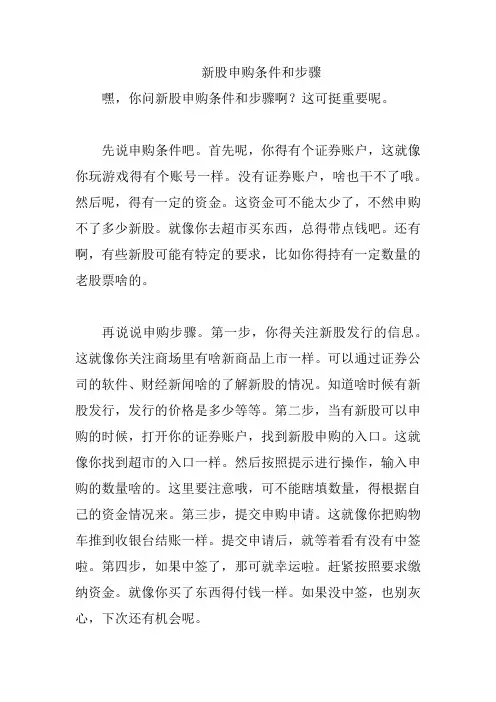 新股申购条件和步骤

嘿，你问新股申购条件和步骤啊？这可挺重要呢。

先说申购条件吧。首先呢，你得有个证券账户，这就像你玩游戏得有个账号一样。没有证券账户，啥也干不了哦。然后呢，得有一定的资金。这资金可不能太少了，不然申购不了多少新股。就像你去超市买东西，总得带点钱吧。还有啊，有些新股可能有特定的要求，比如你得持有一定数量的老股票啥的。

再说说申购步骤。第一步，你得关注新股发行的信息。这就像你关注商场里有啥新商品上市一样。可以通过证券公司的软件、财经新闻啥的了解新股的情况。知道啥时候有新股发行，发行的价格是多少等等。第二步，当有新股可以申购的时候，打开你的证券账户，找到新股申购的入口。这就像你找到超市的入口一样。然后按照提示进行操作，输入申购的数量啥的。这里要注意哦，可不能瞎填数量，得根据自己的资金情况来。第三步，提交申购申请。这就像你把购物车推到收银台结账一样。提交申请后，就等着看有没有中签啦。第四步，如果中签了，那可就幸运啦。赶紧按照要求缴纳资金。就像你买了东西得付钱一样。如果没中签，也别灰心，下次还有机会呢。